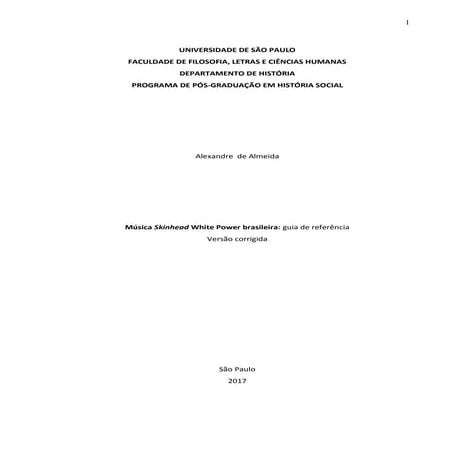 1

UNIVERSIDADE DE SÃO PAULO
FACULDADE DE FILOSOFIA, LETRAS E CIÊNCIAS HUMANAS
DEPARTAMENTO DE HISTÓRIA
PROGRAMA DE PÓS-GRADUAÇÃO EM HISTÓRIA SOCIAL

Alexandre de Almeida

Música Skinhead White Power brasileira: guia de referência
Versão corrigida

São Paulo
2017